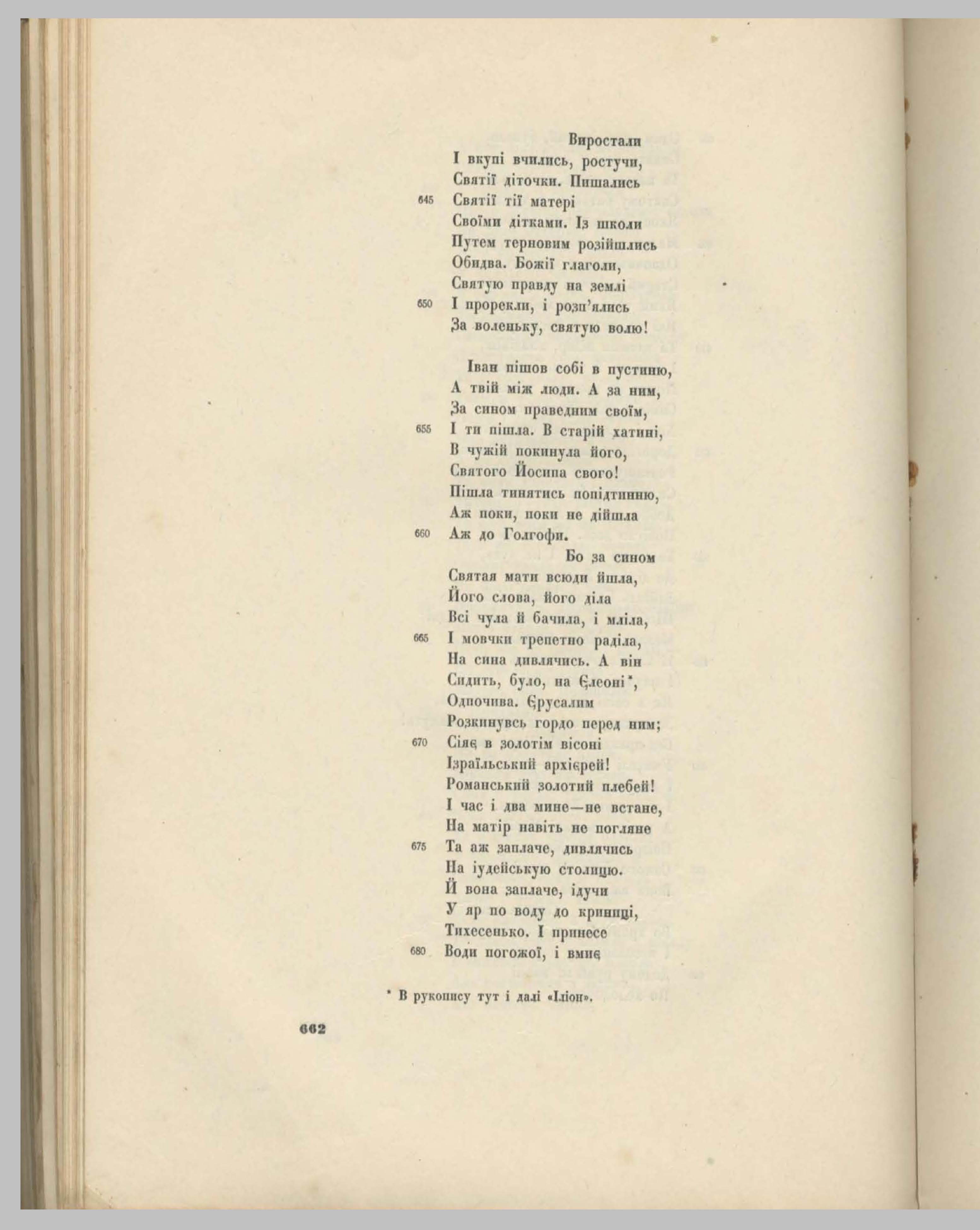 Виростали
І вкупі вчились, ростучи,
Святії діточки. Пишались
645 Святії тії матері
Своїми дітками. Із школи
Путем терновим розійшлись
Обидва. Божії глаголи,
Святую правду на землі
650 І прорекли, і розп'ялись
За воленьку, святую волю!

Іван пішов собі в пустиню,
А твій між люди. А за ним,
За сином праведним своїм,
655 І ти пішла. В старій хатині,
В чужій покинула його,
Святого Йосипа свого!
Пішла тинятись попідтинню,
Аж поки, поки не дійшла
660 Аж до Голгофи.
Бо за сином
Святая мати всюди йшла,
Його слова, його діла
Всі чула й бачила, і мліла,
665 І мовчки трепетно раділа,
На сина дивлячись. А він
Сидить, було, на Єлеоні*,
Одпочива. Єрусалим
Розкинувсь гордо перед ним;
670 Сіяє в золотім вісоні
Ізраїльський архієрей!
Романський золотий плебей!
І час і два мине—не встане,
На матір навіть не погляне
675 Та аж заплаче, дивлячись
На іудейськую столицю.
Й вона заплаче, ідучи
У яр по воду до криниці,
Тихесенько. І принесе
680 Води погожої, і вмиє

* В рукопису тут і далі «Іліон».

662